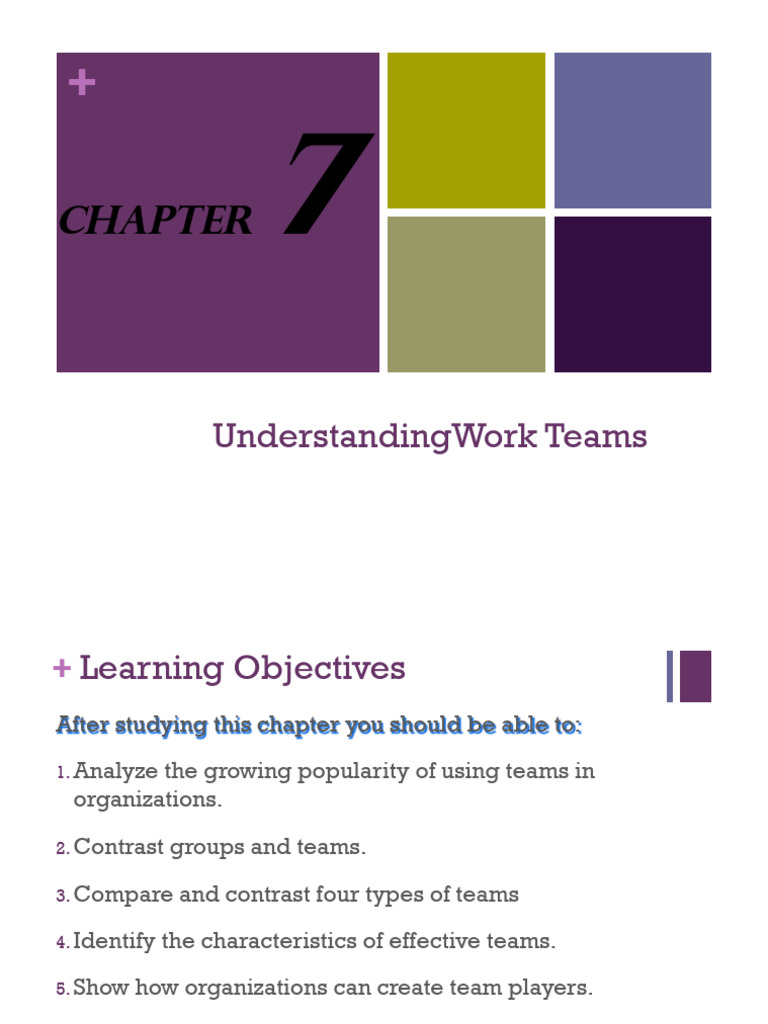 +

CHAPTER 7

UnderstandingWork Teams

+ Learning Objectives

After studying this chapter you should be able to:

1. Analyze the growing popularity of using teams in organizations.

2. Contrast groups and teams.

3. Compare and contrast four types of teams

4. Identify the characteristics of effective teams.

5. Show how organizations can create team players.